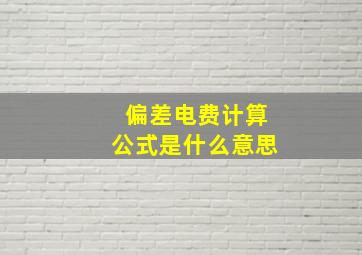 偏差电费计算
公式是什么意思